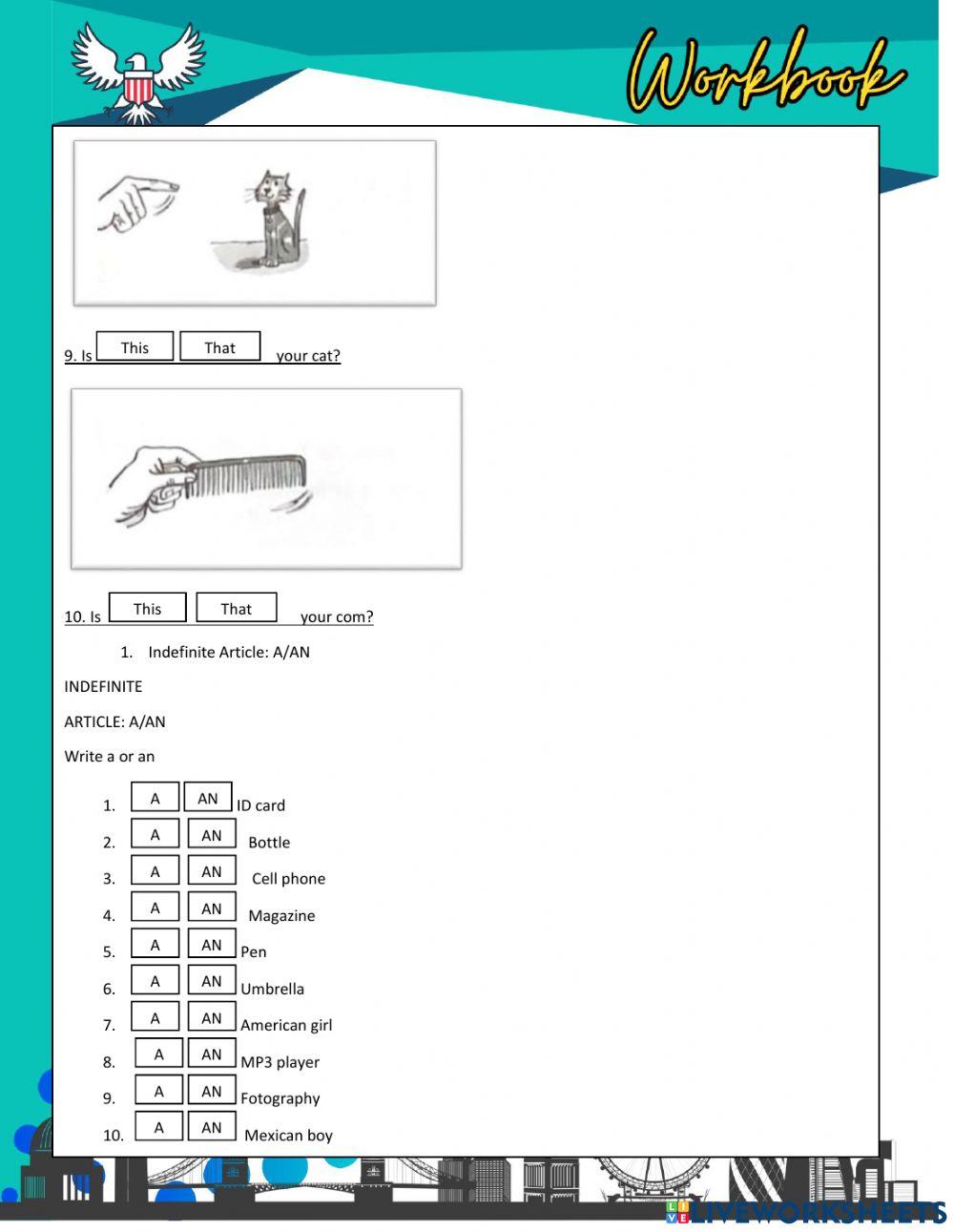 Workbook

9. Is This That your cat?

10. Is This That your com?

1. Indefinite Article: A/AN

INDEFINITE

ARTICLE: A/AN

Write a or an

1. A AN ID card
2. A AN Bottle
3. A AN Cell phone
4. A AN Magazine
5. A AN Pen
6. A AN Umbrella
7. A AN American girl
8. A AN MP3 player
9. A AN Fotography
10. A AN Mexican boy

LIVEWORKSHEETS